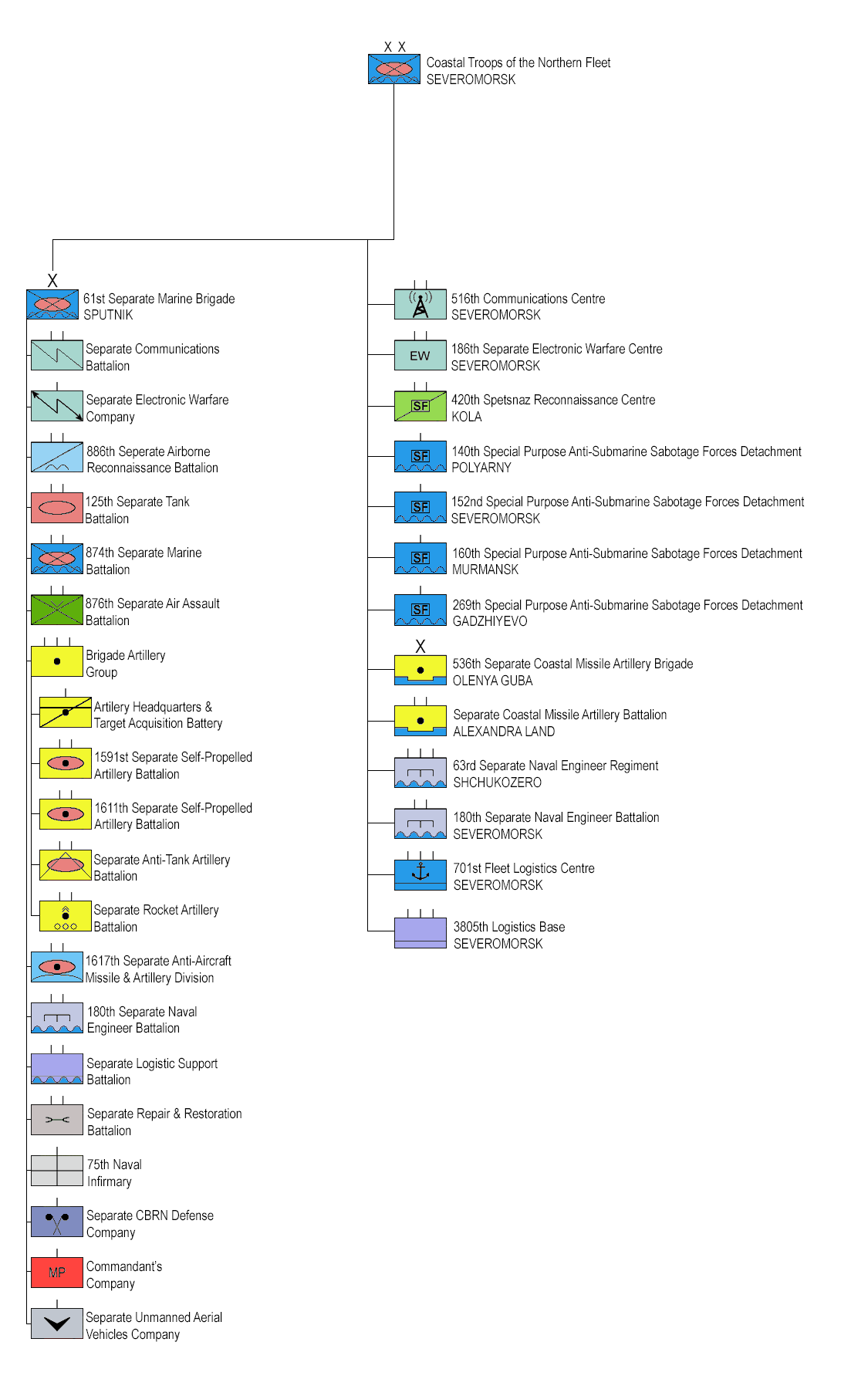 X X
Coastal Troops of the Northern Fleet
SEVEROMORSK

X
61st Separate Marine Brigade
SPUTNIK

Separate Communications Battalion

Separate Electronic Warfare Company

886th Seperate Airborne Reconnaissance Battalion

125th Separate Tank Battalion

874th Separate Marine Battalion

876th Separate Air Assault Battalion

Brigade Artillery Group

Artilery Headquarters & Target Acquisition Battery

1591st Separate Self-Propelled Artillery Battalion

1611th Separate Self-Propelled Artillery Battalion

Separate Anti-Tank Artillery Battalion

Separate Rocket Artillery Battalion

1617th Separate Anti-Aircraft Missile & Artillery Division

180th Separate Naval Engineer Battalion

Separate Logistic Support Battalion

Separate Repair & Restoration Battalion

75th Naval Infirmary

Separate CBRN Defense Company

MP
Commandant's Company

Separate Unmanned Aerial Vehicles Company

516th Communications Centre
SEVEROMORSK

EW
186th Separate Electronic Warfare Centre
SEVEROMORSK

SF
420th Spetsnaz Reconnaissance Centre
KOLA

SF
140th Special Purpose Anti-Submarine Sabotage Forces Detachment
POLYARNY

SF
152nd Special Purpose Anti-Submarine Sabotage Forces Detachment
SEVEROMORSK

SF
160th Special Purpose Anti-Submarine Sabotage Forces Detachment
MURMANSK

SF
269th Special Purpose Anti-Submarine Sabotage Forces Detachment
GADZHIYEVO

X
536th Separate Coastal Missile Artillery Brigade
OLENYA GUBA

Separate Coastal Missile Artillery Battalion
ALEXANDRA LAND

63rd Separate Naval Engineer Regiment
SHCHUKOZERO

180th Separate Naval Engineer Battalion
SEVEROMORSK

701st Fleet Logistics Centre
SEVEROMORSK

3805th Logistics Base
SEVEROMORSK